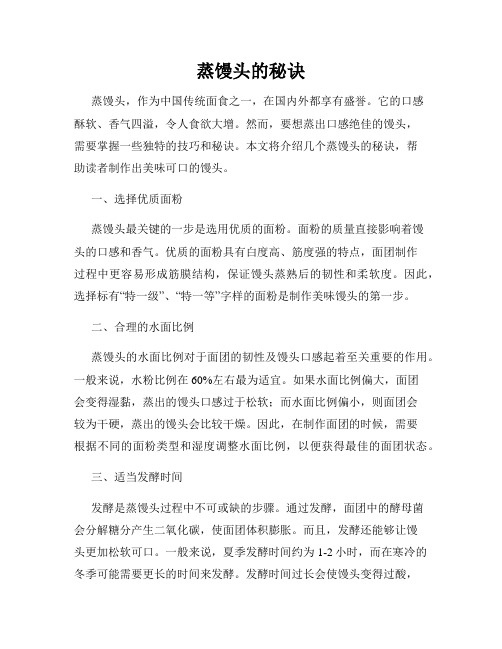 蒸馒头的秘诀

蒸馒头，作为中国传统面食之一，在国内外都享有盛誉。它的口感酥软、香气四溢，令人食欲大增。然而，要想蒸出口感绝佳的馒头，需要掌握一些独特的技巧和秘诀。本文将介绍几个蒸馒头的秘诀，帮助读者制作出美味可口的馒头。

一、选择优质面粉

蒸馒头最关键的一步是选用优质的面粉。面粉的质量直接影响着馒头的口感和香气。优质的面粉具有白度高、筋度强的特点，面团制作过程中更容易形成筋膜结构，保证馒头蒸熟后的韧性和柔软度。因此，选择标有“特一级”、“特一等”字样的面粉是制作美味馒头的第一步。

二、合理的水面比例

蒸馒头的水面比例对于面团的韧性及馒头口感起着至关重要的作用。一般来说，水粉比例在60%左右最为适宜。如果水面比例偏大，面团会变得湿黏，蒸出的馒头口感过于松软；而水面比例偏小，则面团会较为干硬，蒸出的馒头会比较干燥。因此，在制作面团的时候，需要根据不同的面粉类型和湿度调整水面比例，以便获得最佳的面团状态。

三、适当发酵时间

发酵是蒸馒头过程中不可或缺的步骤。通过发酵，面团中的酵母菌会分解糖分产生二氧化碳，使面团体积膨胀。而且，发酵还能够让馒头更加松软可口。一般来说，夏季发酵时间约为1-2小时，而在寒冷的冬季可能需要更长的时间来发酵。发酵时间过长会使馒头变得过酸，